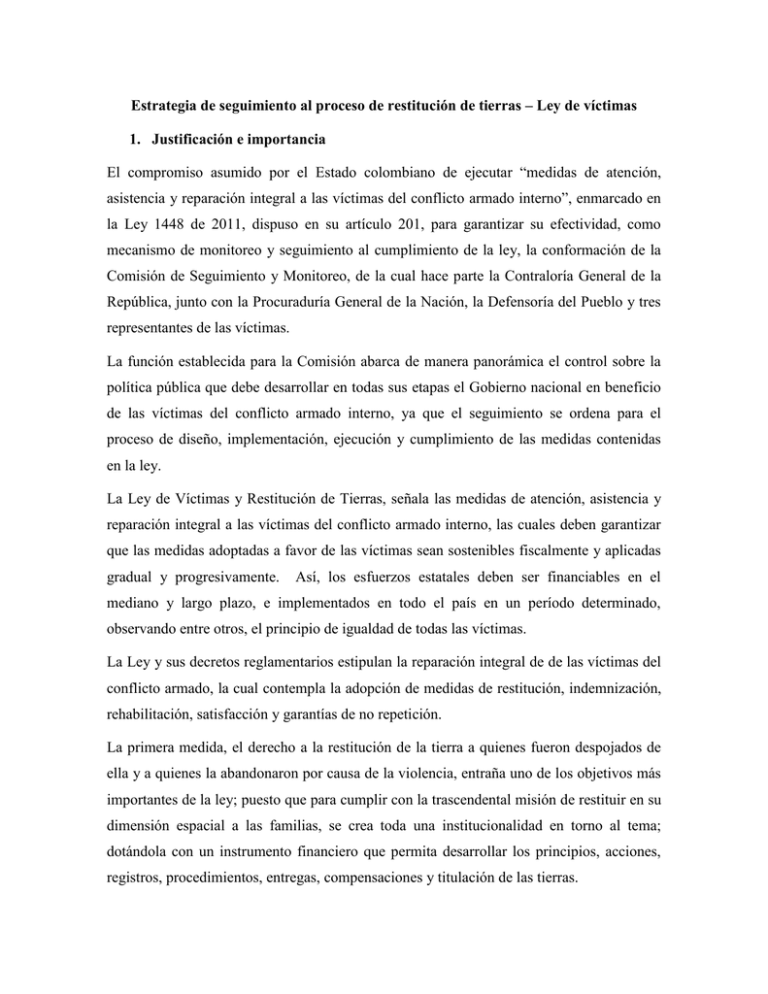 Estrategia de seguimiento al proceso de restitución de tierras – Ley de víctimas

1. Justificación e importancia

El compromiso asumido por el Estado colombiano de ejecutar “medidas de atención, asistencia y reparación integral a las víctimas del conflicto armado interno”, enmarcado en la Ley 1448 de 2011, dispuso en su artículo 201, para garantizar su efectividad, como mecanismo de monitoreo y seguimiento al cumplimiento de la ley, la conformación de la Comisión de Seguimiento y Monitoreo, de la cual hace parte la Contraloría General de la República, junto con la Procuraduría General de la Nación, la Defensoría del Pueblo y tres representantes de las víctimas.

La función establecida para la Comisión abarca de manera panorámica el control sobre la política pública que debe desarrollar en todas sus etapas el Gobierno nacional en beneficio de las víctimas del conflicto armado interno, ya que el seguimiento se ordena para el proceso de diseño, implementación, ejecución y cumplimiento de las medidas contenidas en la ley.

La Ley de Víctimas y Restitución de Tierras, señala las medidas de atención, asistencia y reparación integral a las víctimas del conflicto armado interno, las cuales deben garantizar que las medidas adoptadas a favor de las víctimas sean sostenibles fiscalmente y aplicadas gradual y progresivamente. Así, los esfuerzos estatales deben ser financiables en el mediano y largo plazo, e implementados en todo el país en un período determinado, observando entre otros, el principio de igualdad de todas las víctimas.

La Ley y sus decretos reglamentarios estipulan la reparación integral de de las víctimas del conflicto armado, la cual contempla la adopción de medidas de restitución, indemnización, rehabilitación, satisfacción y garantías de no repetición.

La primera medida, el derecho a la restitución de la tierra a quienes fueron despojados de ella y a quienes la abandonaron por causa de la violencia, entraña uno de los objetivos más importantes de la ley; puesto que para cumplir con la trascendental misión de restituir en su dimensión espacial a las familias, se crea toda una institucionalidad en torno al tema; dotándola con un instrumento financiero que permita desarrollar los principios, acciones, registros, procedimientos, entregas, compensaciones y titulación de las tierras.